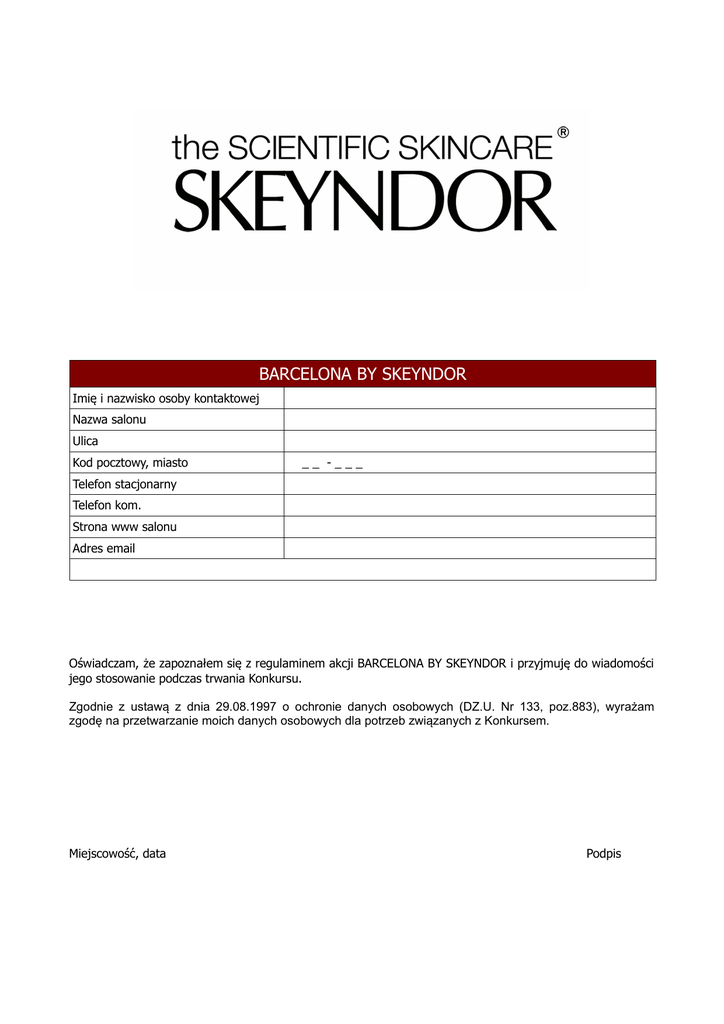 the SCIENTIFIC SKINCARE®
SKEYNDOR

| BARCELONA BY SKEYNDOR | |
|---|---|
| Imię i nazwisko osoby kontaktowej | |
| Nazwa salonu | |
| Ulica | |
| Kod pocztowy, miasto | _ _ - _ _ _ |
| Telefon stacjonarny | |
| Telefon kom. | |
| Strona www salonu | |
| Adres email | |
| | |

Oświadczam, że zapoznałem się z regulaminem akcji BARCELONA BY SKEYNDOR i przyjmuję do wiadomości jego stosowanie podczas trwania Konkursu.

Zgodnie z ustawą z dnia 29.08.1997 o ochronie danych osobowych (DZ.U. Nr 133, poz.883), wyrażam zgodę na przetwarzanie moich danych osobowych dla potrzeb związanych z Konkursem.

Miejscowość, data

Podpis